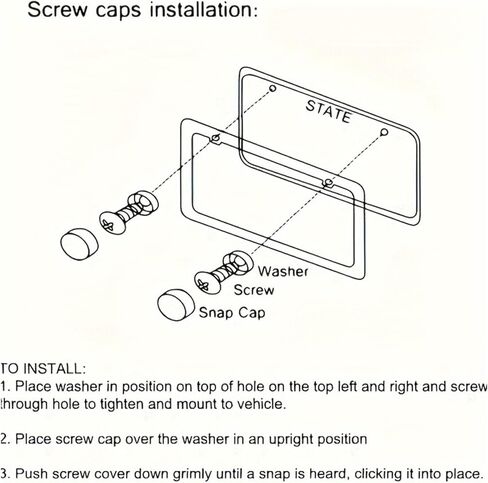 Screw caps installation:

STATE

Washer
Screw
Snap Cap

TO INSTALL:
1. Place washer in position on top of hole on the top left and right and screw through hole to tighten and mount to vehicle.

2. Place screw cap over the washer in an upright position

3. Push screw cover down grimly until a snap is heard, clicking it into place.